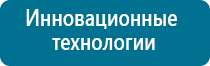 Инновационные технологии